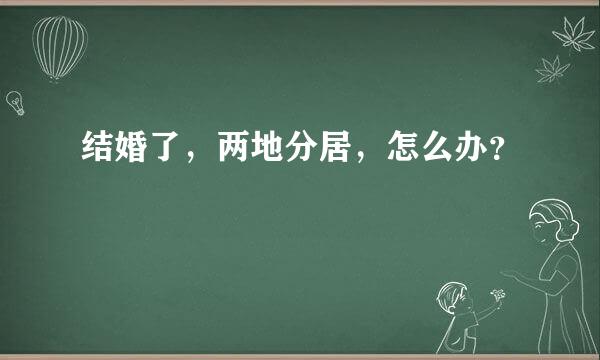 结婚了，两地分居，怎么办？